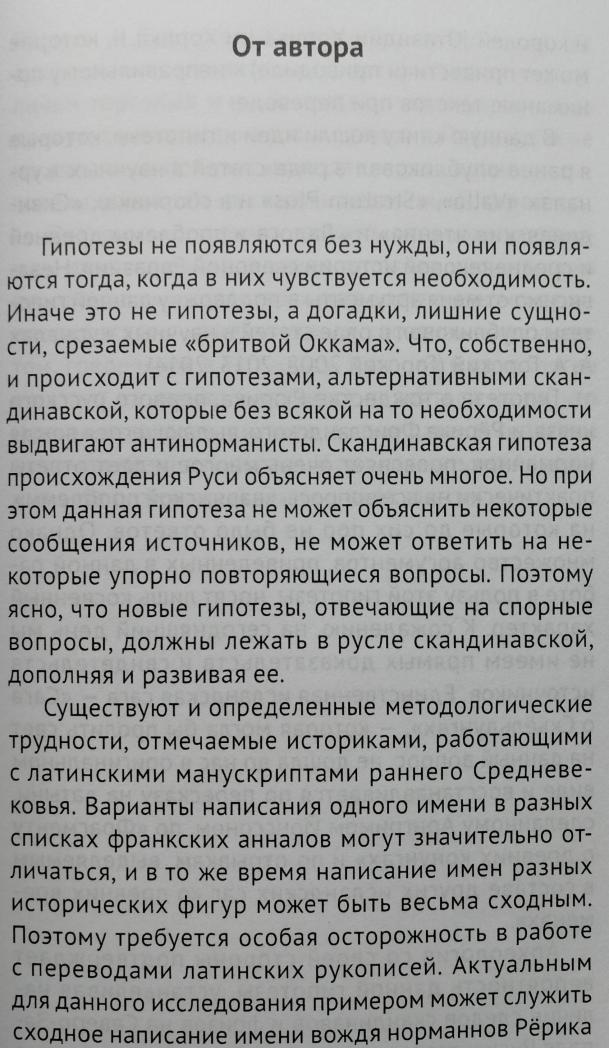 От автора

Гипотезы не появляются без нужды, они появляются тогда, когда в них чувствуется необходимость. Иначе это не гипотезы, а догадки, лишние сущности, срезаемые «бритвой Оккама». Что, собственно, и происходит с гипотезами, альтернативными скандинавской, которые без всякой на то необходимости выдвигают антинорманисты. Скандинавская гипотеза происхождения Руси объясняет очень многое. Но при этом данная гипотеза не может объяснить некоторые сообщения источников, не может ответить на некоторые упорно повторяющиеся вопросы. Поэтому ясно, что новые гипотезы, отвечающие на спорные вопросы, должны лежать в русле скандинавской, дополняя и развивая ее.

Существуют и определенные методологические трудности, отмечаемые историками, работающими с латинскими манускриптами раннего Средневековья. Варианты написания одного имени в разных списках франкских анналов могут значительно отличаться, и в то же время написание имен разных исторических фигур может быть весьма сходным. Поэтому требуется особая осторожность в работе с переводами латинских рукописей. Актуальным для данного исследования примером может служить сходное написание имени вождя норманнов Рёрика